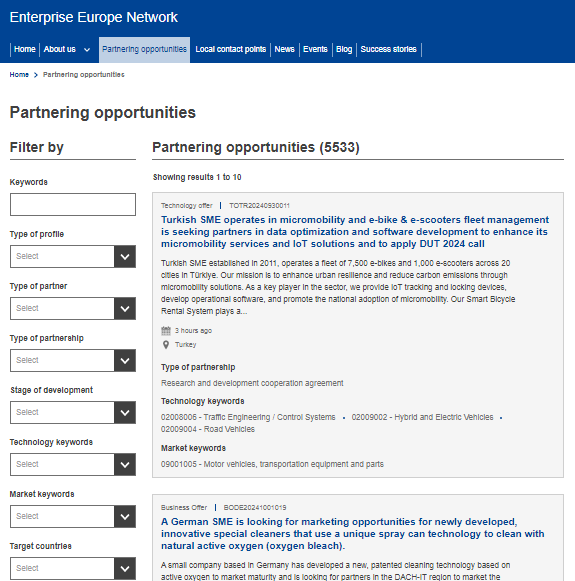 Enterprise Europe Network

Home | About us | Partnering opportunities | Local contact points | News | Events | Blog | Success stories

Home > Partnering opportunities

Partnering opportunities

Filter by

Keywords

Type of profile
Select

Type of partner
Select

Type of partnership
Select

Stage of development
Select

Technology keywords
Select

Market keywords
Select

Target countries
Select

Partnering opportunities (5533)

Showing results 1 to 10

Technology offer | TOTR20240930011

Turkish SME operates in micromobility and e-bike & e-scooters fleet management is seeking partners in data optimization and software development to enhance its micromobility services and IoT solutions and to apply DUT 2024 call

Turkish SME established in 2011, operates a fleet of 7,500 e-bikes and 1,000 e-scooters across 20 cities in Türkiye. Our mission is to enhance urban resilience and reduce carbon emissions through micromobility solutions. As a key player in the sector, we provide IoT tracking and locking devices, develop operational software, and promote the national adoption of micromobility. Our Smart Bicycle Rental System plays a...

3 hours ago

Turkey

Type of partnership

Research and development cooperation agreement

Technology keywords

02008006 - Traffic Engineering / Control Systems • 02009002 - Hybrid and Electric Vehicles • 02009004 - Road Vehicles

Market keywords

09001005 - Motor vehicles, transportation equipment and parts

Business Offer | BODE20241001019

A German SME is looking for marketing opportunities for newly developed, innovative special cleaners that use a unique spray can technology to clean with natural active oxygen (oxygen bleach).

A small company based in Germany has developed a new, patented cleaning technology based on active oxygen to market maturity and is looking for partners in the DACH-IT region to market the